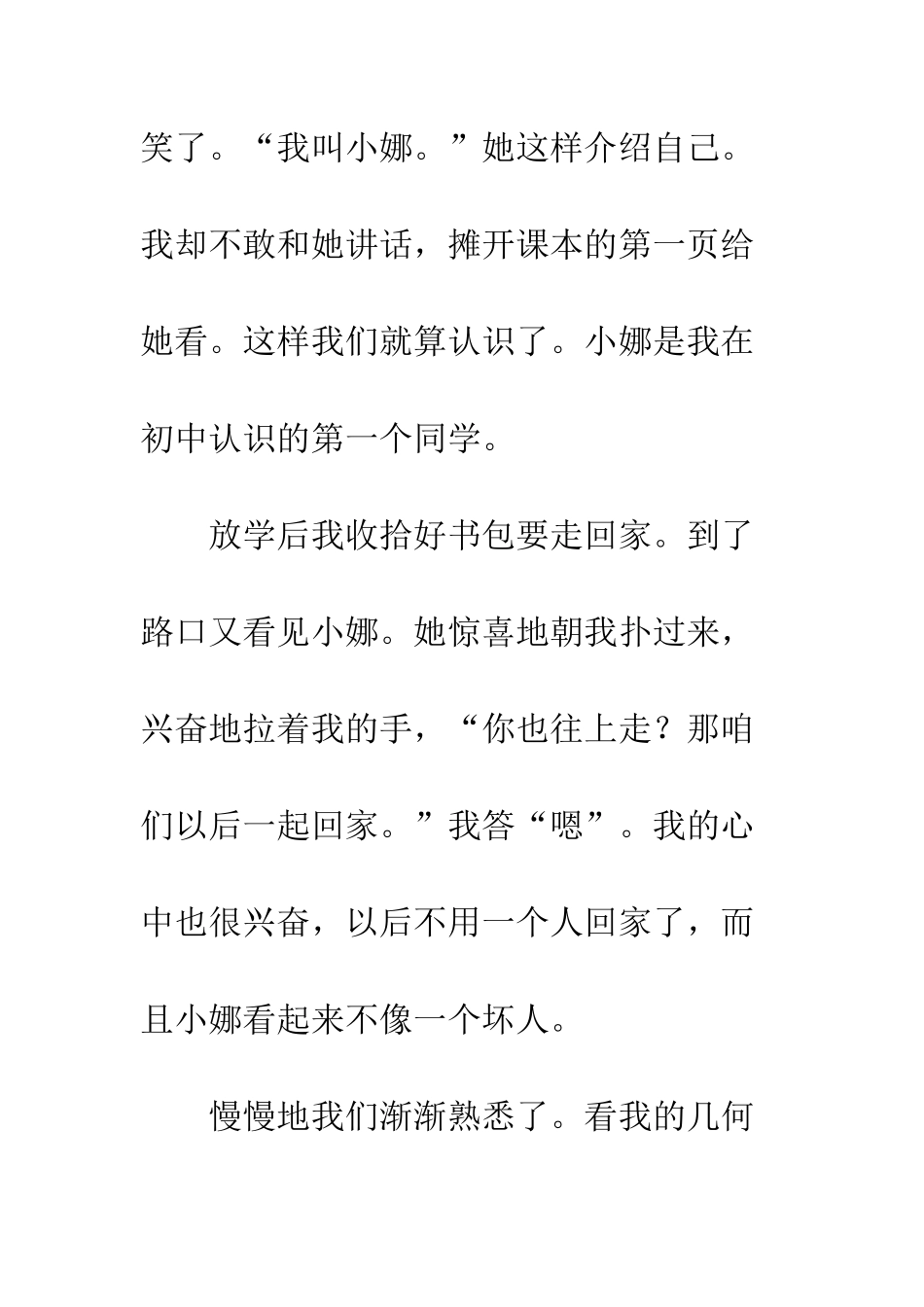 笑了。“我叫小娜。”她这样介绍自己。我却不敢和她讲话，摊开课本的第一页给她看。这样我们就算认识了。小娜是我在初中认识的第一个同学。

放学后我收拾好书包要走回家。到了路口又看见小娜。她惊喜地朝我扑过来，兴奋地拉着我的手，“你也往上走？那咱们以后一起回家。”我答“嗯”。我的心中也很兴奋，以后不用一个人回家了，而且小娜看起来不像一个坏人。

慢慢地我们渐渐熟悉了。看我的几何